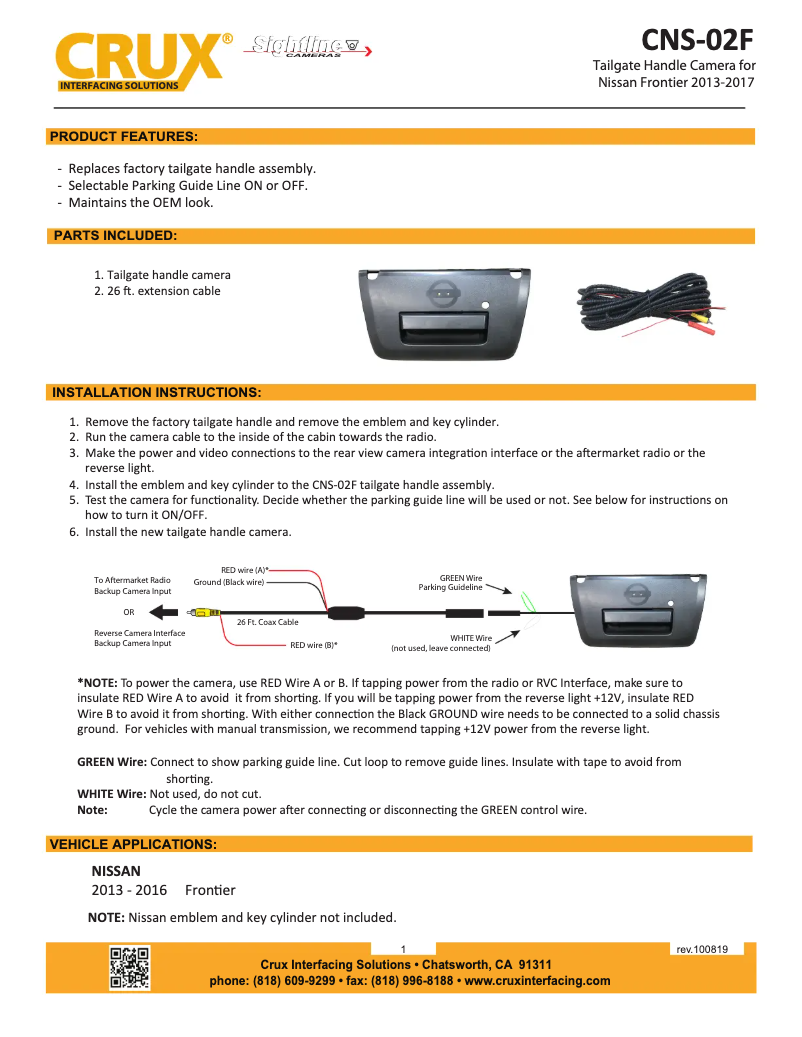 CRUX®
INTERFACING SOLUTIONS
Sightline CAMERAS

CNS-02F
Tailgate Handle Camera for Nissan Frontier 2013-2017

PRODUCT FEATURES:

- Replaces factory tailgate handle assembly.
- Selectable Parking Guide Line ON or OFF.
- Maintains the OEM look.

PARTS INCLUDED:

1. Tailgate handle camera
2. 26 ft. extension cable

INSTALLATION INSTRUCTIONS:

1. Remove the factory tailgate handle and remove the emblem and key cylinder.
2. Run the camera cable to the inside of the cabin towards the radio.
3. Make the power and video connections to the rear view camera integration interface or the aftermarket radio or the reverse light.
4. Install the emblem and key cylinder to the CNS-02F tailgate handle assembly.
5. Test the camera for functionality. Decide whether the parking guide line will be used or not. See below for instructions on how to turn it ON/OFF.
6. Install the new tailgate handle camera.

To Aftermarket Radio Backup Camera Input
OR
Reverse Camera Interface Backup Camera Input
RED wire (A)*
Ground (Black wire)
26 Ft. Coax Cable
RED wire (B)*
GREEN Wire Parking Guideline
WHITE Wire (not used, leave connected)

*NOTE: To power the camera, use RED Wire A or B. If tapping power from the radio or RVC Interface, make sure to insulate RED Wire A to avoid it from shorting. If you will be tapping power from the reverse light +12V, insulate RED Wire B to avoid it from shorting. With either connection the Black GROUND wire needs to be connected to a solid chassis ground. For vehicles with manual transmission, we recommend tapping +12V power from the reverse light.

GREEN Wire: Connect to show parking guide line. Cut loop to remove guide lines. Insulate with tape to avoid from shorting.
WHITE Wire: Not used, do not cut.
Note: Cycle the camera power after connecting or disconnecting the GREEN control wire.

VEHICLE APPLICATIONS:

NISSAN
2013 - 2016 Frontier

NOTE: Nissan emblem and key cylinder not included.

1
rev.100819
Crux Interfacing Solutions • Chatsworth, CA 91311
phone: (818) 609-9299 • fax: (818) 996-8188 • www.cruxinterfacing.com